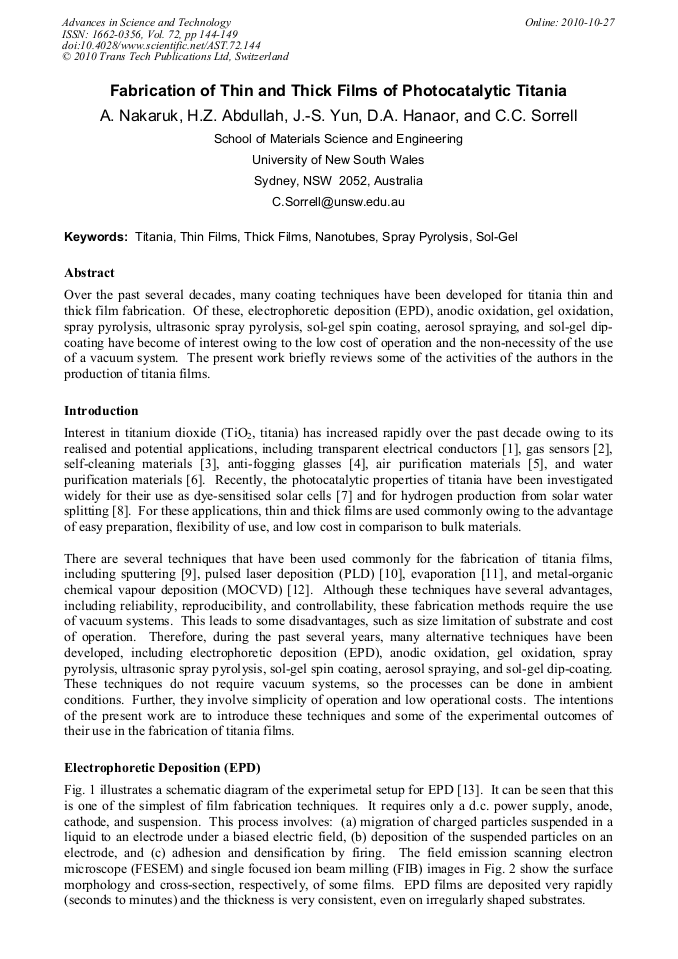 Advances in Science and Technology
ISSN: 1662-0356, Vol. 72, pp 144-149
doi:10.4028/www.scientific.net/AST.72.144
© 2010 Trans Tech Publications Ltd, Switzerland

Online: 2010-10-27

Fabrication of Thin and Thick Films of Photocatalytic Titania

A. Nakaruk, H.Z. Abdullah, J.-S. Yun, D.A. Hanaor, and C.C. Sorrell

School of Materials Science and Engineering
University of New South Wales
Sydney, NSW 2052, Australia
C.Sorrell@unsw.edu.au

Keywords: Titania, Thin Films, Thick Films, Nanotubes, Spray Pyrolysis, Sol-Gel

Abstract

Over the past several decades, many coating techniques have been developed for titania thin and thick film fabrication. Of these, electrophoretic deposition (EPD), anodic oxidation, gel oxidation, spray pyrolysis, ultrasonic spray pyrolysis, sol-gel spin coating, aerosol spraying, and sol-gel dip-coating have become of interest owing to the low cost of operation and the non-necessity of the use of a vacuum system. The present work briefly reviews some of the activities of the authors in the production of titania films.

Introduction

Interest in titanium dioxide ($TiO_2$, titania) has increased rapidly over the past decade owing to its realised and potential applications, including transparent electrical conductors [1], gas sensors [2], self-cleaning materials [3], anti-fogging glasses [4], air purification materials [5], and water purification materials [6]. Recently, the photocatalytic properties of titania have been investigated widely for their use as dye-sensitised solar cells [7] and for hydrogen production from solar water splitting [8]. For these applications, thin and thick films are used commonly owing to the advantage of easy preparation, flexibility of use, and low cost in comparison to bulk materials.

There are several techniques that have been used commonly for the fabrication of titania films, including sputtering [9], pulsed laser deposition (PLD) [10], evaporation [11], and metal-organic chemical vapour deposition (MOCVD) [12]. Although these techniques have several advantages, including reliability, reproducibility, and controllability, these fabrication methods require the use of vacuum systems. This leads to some disadvantages, such as size limitation of substrate and cost of operation. Therefore, during the past several years, many alternative techniques have been developed, including electrophoretic deposition (EPD), anodic oxidation, gel oxidation, spray pyrolysis, ultrasonic spray pyrolysis, sol-gel spin coating, aerosol spraying, and sol-gel dip-coating. These techniques do not require vacuum systems, so the processes can be done in ambient conditions. Further, they involve simplicity of operation and low operational costs. The intentions of the present work are to introduce these techniques and some of the experimental outcomes of their use in the fabrication of titania films.

Electrophoretic Deposition (EPD)

Fig. 1 illustrates a schematic diagram of the experimetal setup for EPD [13]. It can be seen that this is one of the simplest of film fabrication techniques. It requires only a d.c. power supply, anode, cathode, and suspension. This process involves: (a) migration of charged particles suspended in a liquid to an electrode under a biased electric field, (b) deposition of the suspended particles on an electrode, and (c) adhesion and densification by firing. The field emission scanning electron microscope (FESEM) and single focused ion beam milling (FIB) images in Fig. 2 show the surface morphology and cross-section, respectively, of some films. EPD films are deposited very rapidly (seconds to minutes) and the thickness is very consistent, even on irregularly shaped substrates.